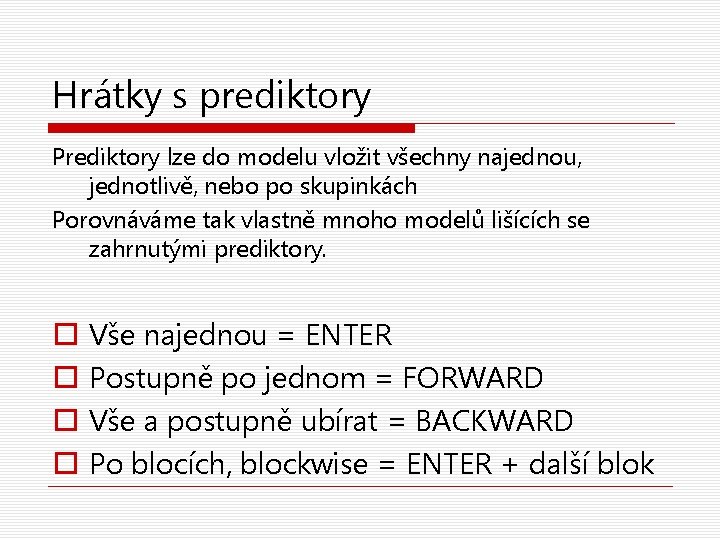 Hrátky s prediktory

Prediktory lze do modelu vložit všechny najednou, jednotlivě, nebo po skupinkách

Porovnáváme tak vlastně mnoho modelů lišících se zahrnutými prediktory.

Vše najednou = ENTER
Postupně po jednom = FORWARD
Vše a postupně ubírat = BACKWARD
Po blocích, blockwise = ENTER + další blok